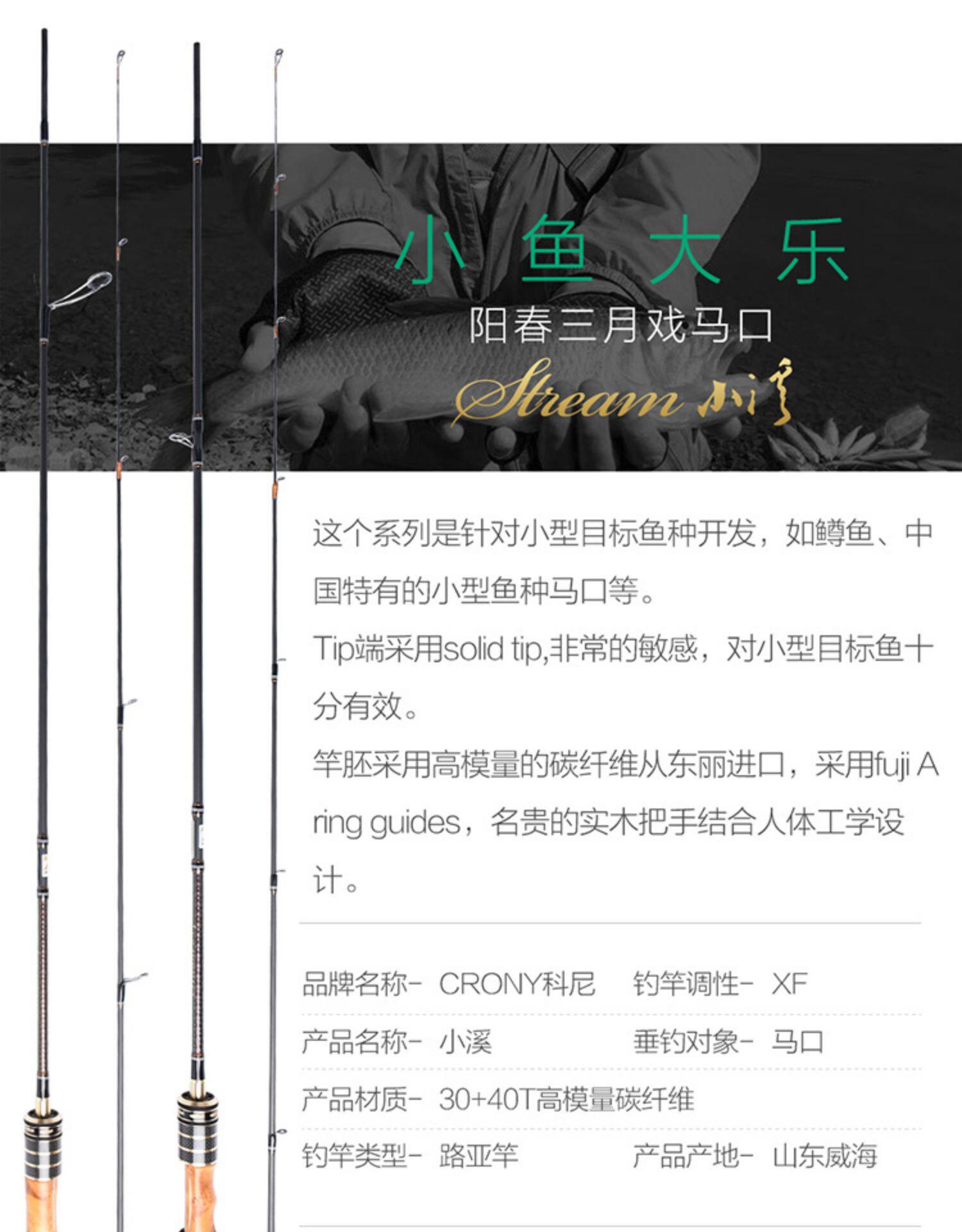 小鱼大乐

阳春三月戏马口

Stream 小溪

这个系列是针对小型目标鱼种开发，如鳟鱼、中国特有的小型鱼种马口等。

Tip端采用solid tip,非常的敏感，对小型目标鱼十分有效。

竿胚采用高模量的碳纤维从东丽进口，采用fuji A ring guides，名贵的实木把手结合人体工学设计。

品牌名称- CRONY科尼 钓竿调性- XF

产品名称- 小溪 垂钓对象- 马口

产品材质- 30+40T高模量碳纤维

钓竿类型- 路亚竿 产品产地- 山东威海